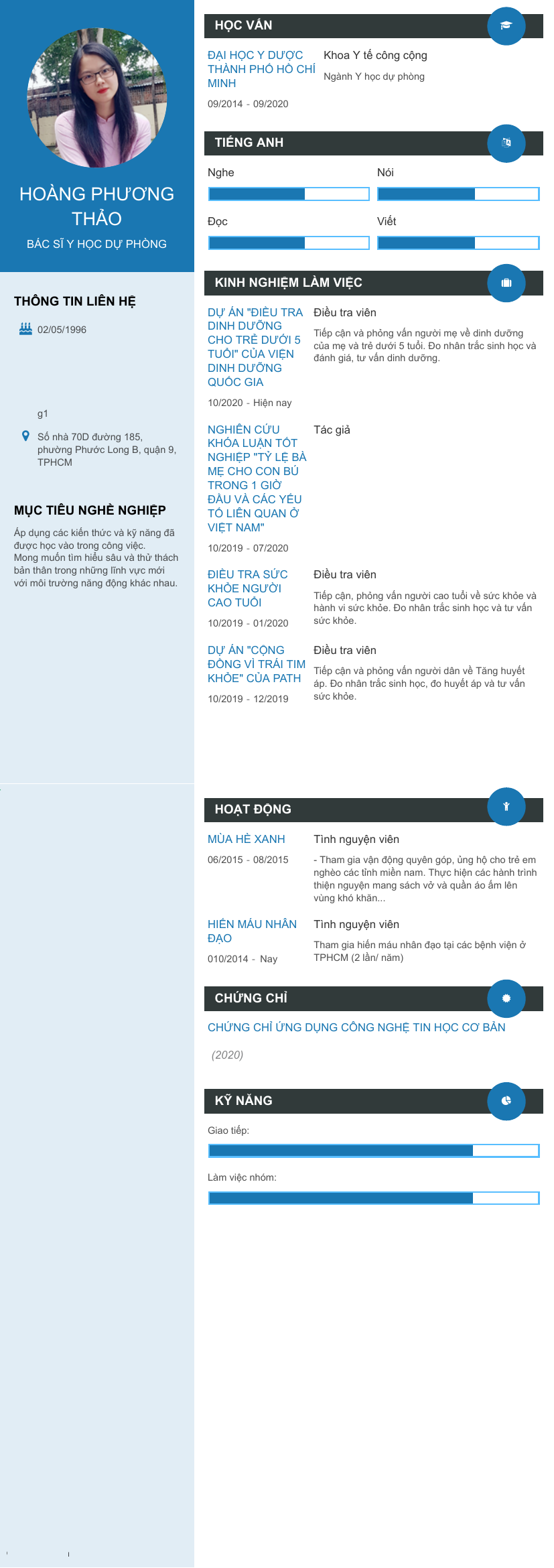 HOÀNG PHƯƠNG THẢO

BÁC SĨ Y HỌC DỰ PHÒNG

THÔNG TIN LIÊN HỆ

02/05/1996

g1

Số nhà 70D đường 185, phường Phước Long B, quận 9, TPHCM

MỤC TIÊU NGHỀ NGHIỆP

Áp dụng các kiến thức và kỹ năng đã được học vào trong công việc.
Mong muốn tìm hiểu sâu và thử thách bản thân trong những lĩnh vực mới với môi trường năng động khác nhau.

HỌC VẤN

ĐẠI HỌC Y DƯỢC THÀNH PHỐ HỒ CHÍ MINH

09/2014 - 09/2020

Khoa Y tế công cộng

Ngành Y học dự phòng

TIẾNG ANH

Nghe

Nói

Đọc

Viết

KINH NGHIỆM LÀM VIỆC

DỰ ÁN "ĐIỀU TRA DINH DƯỠNG CHO TRẺ DƯỚI 5 TUỔI" CỦA VIỆN DINH DƯỠNG QUỐC GIA

10/2020 - Hiện nay

Điều tra viên

Tiếp cận và phỏng vấn người mẹ về dinh dưỡng của mẹ và trẻ dưới 5 tuổi. Đo nhân trắc sinh học và đánh giá, tư vấn dinh dưỡng.

NGHIÊN CỨU KHÓA LUẬN TỐT NGHIỆP "TỶ LỆ BÀ MẸ CHO CON BÚ TRONG 1 GIỜ ĐẦU VÀ CÁC YẾU TỐ LIÊN QUAN Ở VIỆT NAM"

10/2019 - 07/2020

Tác giả

ĐIỀU TRA SỨC KHỎE NGƯỜI CAO TUỔI

10/2019 - 01/2020

Điều tra viên

Tiếp cận, phỏng vấn người cao tuổi về sức khỏe và hành vi sức khỏe. Đo nhân trắc sinh học và tư vấn sức khỏe.

DỰ ÁN "CỘNG ĐỒNG VÌ TRÁI TIM KHỎE" CỦA PATH

10/2019 - 12/2019

Điều tra viên

Tiếp cận và phỏng vấn người dân về Tăng huyết áp. Đo nhân trắc sinh học, đo huyết áp và tư vấn sức khỏe.

HOẠT ĐỘNG

MÙA HÈ XANH

06/2015 - 08/2015

Tình nguyện viên

- Tham gia vận động quyên góp, ủng hộ cho trẻ em nghèo các tỉnh miền nam. Thực hiện các hành trình thiện nguyện mang sách vở và quần áo ấm lên vùng khó khăn...

HIẾN MÁU NHÂN ĐẠO

010/2014 - Nay

Tình nguyện viên

Tham gia hiến máu nhân đạo tại các bệnh viện ở TPHCM (2 lần/ năm)

CHỨNG CHỈ

CHỨNG CHỈ ỨNG DỤNG CÔNG NGHỆ TIN HỌC CƠ BẢN

(2020)

KỸ NĂNG

Giao tiếp:

Làm việc nhóm: